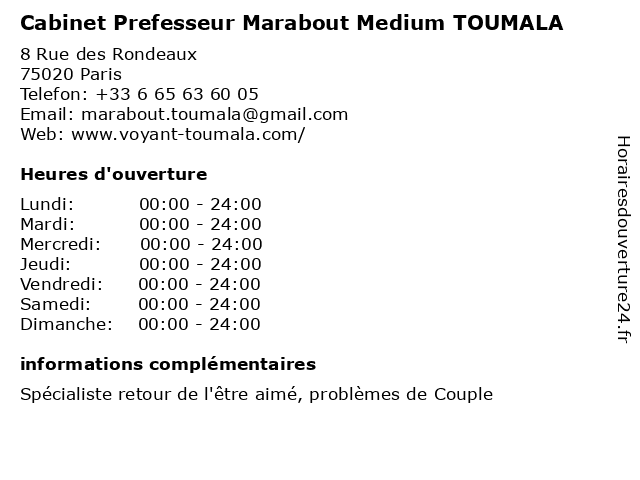 Cabinet Prefesseur Marabout Medium TOUMALA

8 Rue des Rondeaux
75020 Paris
Telefon: +33 6 65 63 60 05
Email: marabout.toumala@gmail.com
Web: www.voyant-toumala.com/

Heures d'ouverture

Lundi: 00:00 - 24:00
Mardi: 00:00 - 24:00
Mercredi: 00:00 - 24:00
Jeudi: 00:00 - 24:00
Vendredi: 00:00 - 24:00
Samedi: 00:00 - 24:00
Dimanche: 00:00 - 24:00

informations complémentaires

Spécialiste retour de l'être aimé, problèmes de Couple

Horairesdouverture24.fr